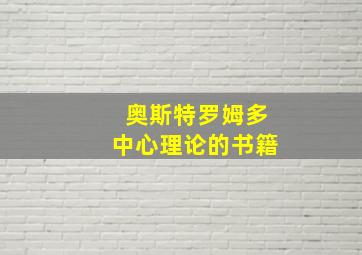 奥斯特罗姆多
中心理论的书籍